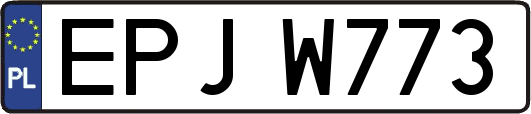 PL
EPJ W773